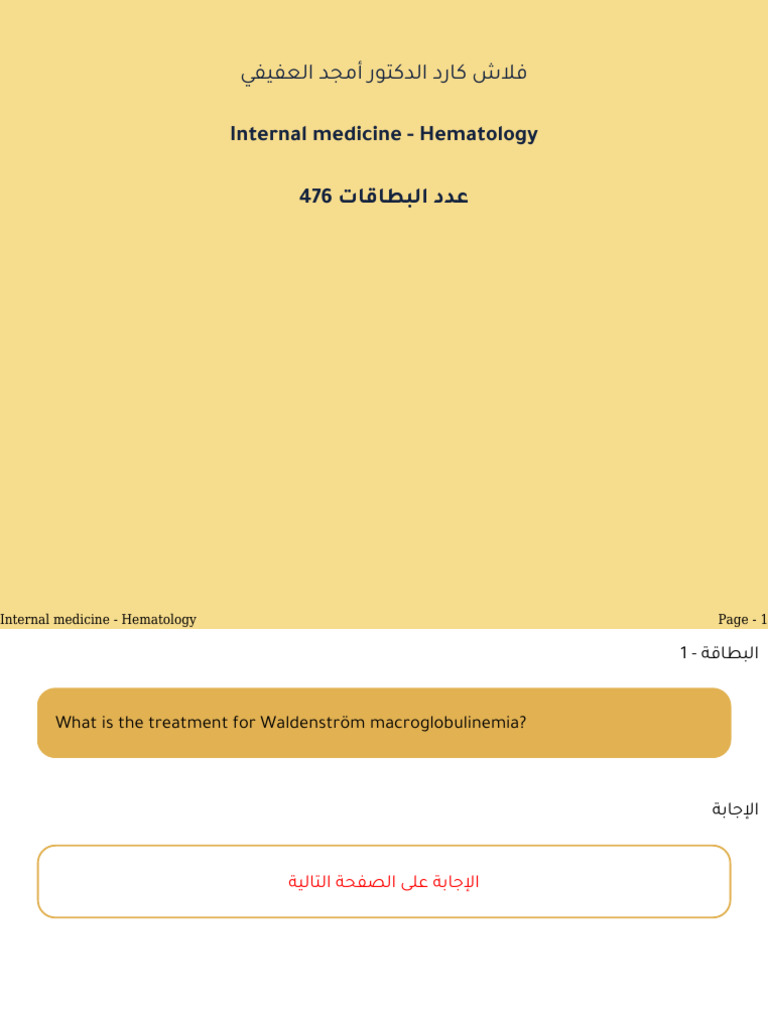 فلاش كارد الدكتور أمجد العفيفي

Internal medicine - Hematology

عدد البطاقات 476

Internal medicine - Hematology

Page - 1

البطاقة - 1

What is the treatment for Waldenström macroglobulinemia?

الإجابة

الإجابة على الصفحة التالية